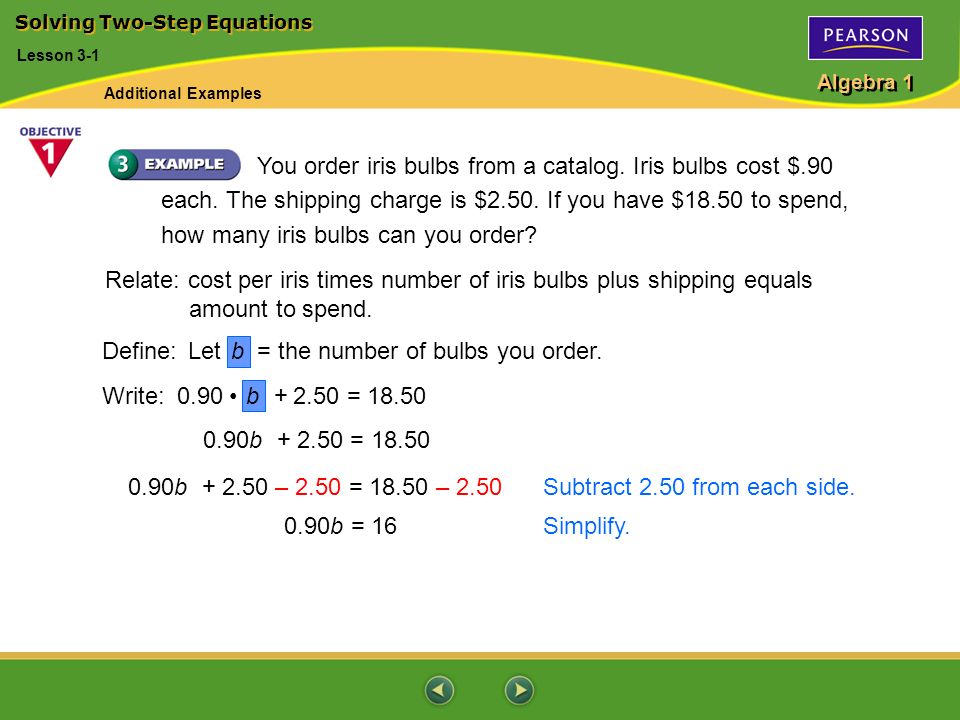 Solving Two-Step Equations

Lesson 3-1

Additional Examples

PEARSON

Algebra 1

OBJECTIVE 1

3 EXAMPLE You order iris bulbs from a catalog. Iris bulbs cost \$.90 each. The shipping charge is \$2.50. If you have \$18.50 to spend, how many iris bulbs can you order?

Relate: cost per iris times number of iris bulbs plus shipping equals amount to spend.

Define: Let $b$ = the number of bulbs you order.

Write: $0.90 \cdot b + 2.50 = 18.50$

$0.90b + 2.50 = 18.50$

$0.90b + 2.50 - 2.50 = 18.50 - 2.50$ Subtract 2.50 from each side.

$0.90b = 16$ Simplify.